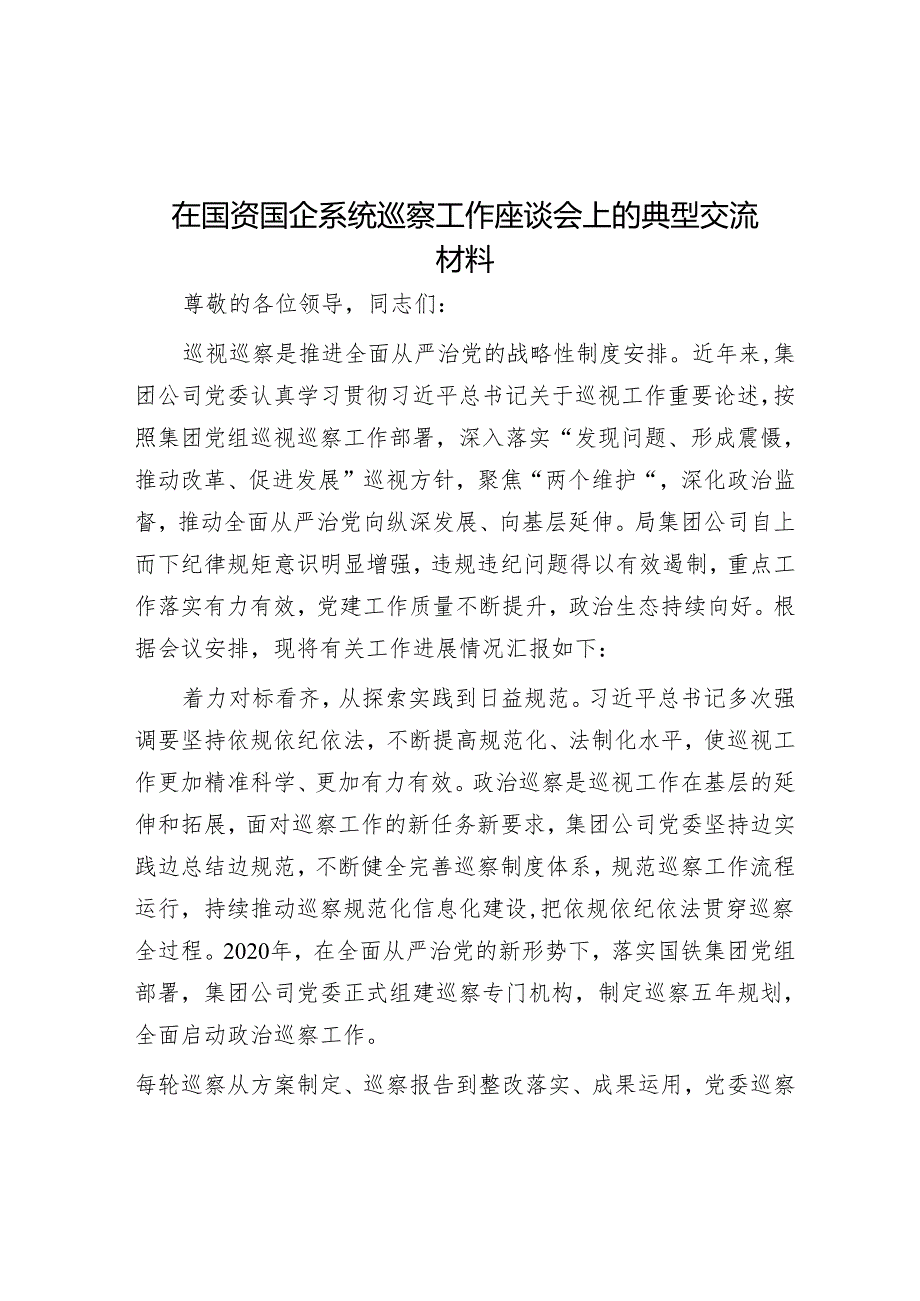 在国资国企系统巡察工作座谈会上的典型交流材料

尊敬的各位领导，同志们：

巡视巡察是推进全面从严治党的战略性制度安排。近年来，集团公司党委认真学习贯彻习近平总书记关于巡视工作重要论述，按照集团党组巡视巡察工作部署，深入落实“发现问题、形成震慑，推动改革、促进发展”巡视方针，聚焦“两个维护“，深化政治监督，推动全面从严治党向纵深发展、向基层延伸。局集团公司自上而下纪律规矩意识明显增强，违规违纪问题得以有效遏制，重点工作落实有力有效，党建工作质量不断提升，政治生态持续向好。根据会议安排，现将有关工作进展情况汇报如下：

着力对标看齐，从探索实践到日益规范。习近平总书记多次强调要坚持依规依纪依法，不断提高规范化、法制化水平，使巡视工作更加精准科学、更加有力有效。政治巡察是巡视工作在基层的延伸和拓展，面对巡察工作的新任务新要求，集团公司党委坚持边实践边总结边规范，不断健全完善巡察制度体系，规范巡察工作流程运行，持续推动巡察规范化信息化建设，把依规依纪依法贯穿巡察全过程。2020年，在全面从严治党的新形势下，落实国铁集团党组部署，集团公司党委正式组建巡察专门机构，制定巡察五年规划，全面启动政治巡察工作。

每轮巡察从方案制定、巡察报告到整改落实、成果运用，党委巡察